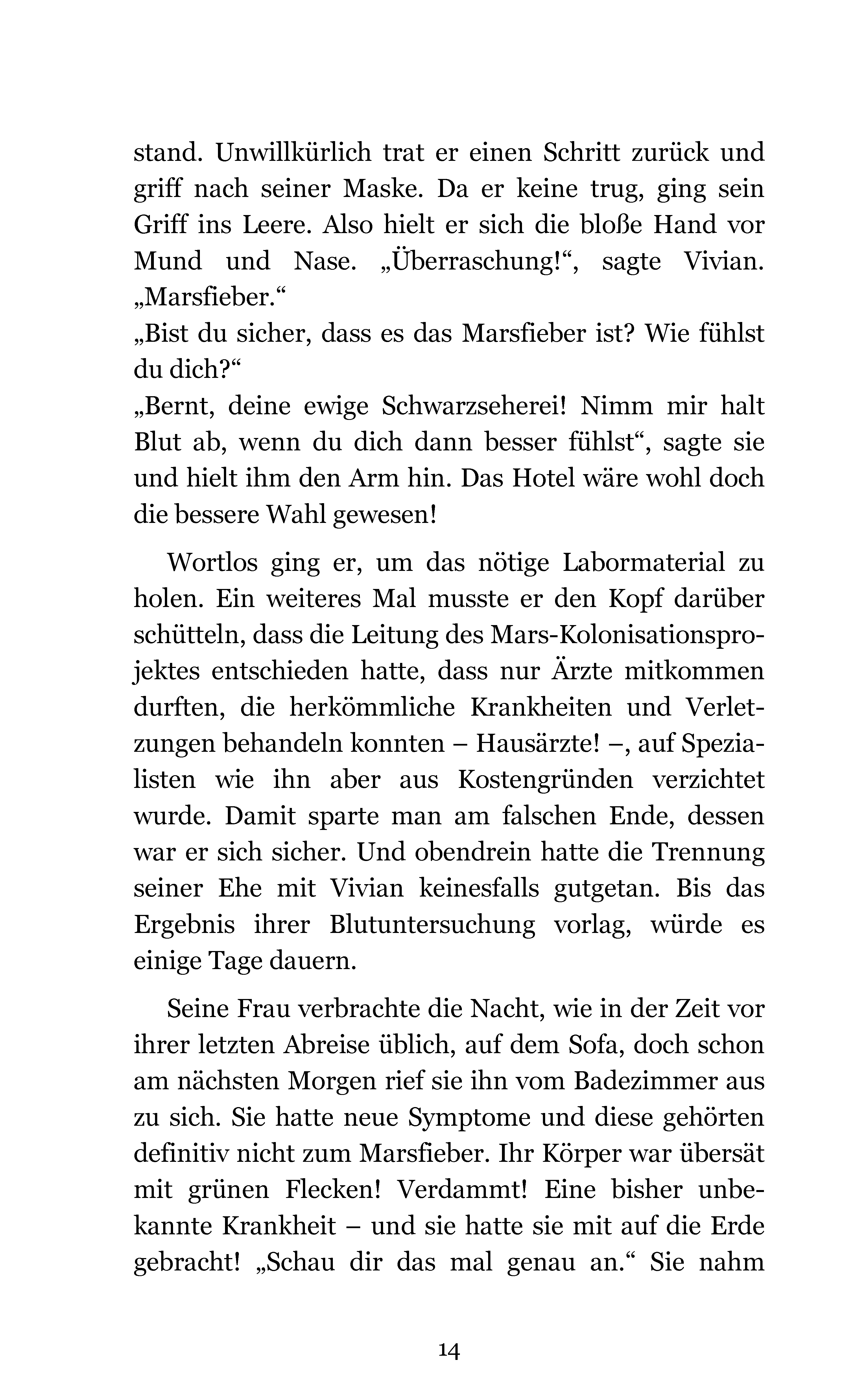 stand. Unwillkürlich trat er einen Schritt zurück und griff nach seiner Maske. Da er keine trug, ging sein Griff ins Leere. Also hielt er sich die bloße Hand vor Mund und Nase. „Überraschung!“, sagte Vivian. „Marsfieber.“
„Bist du sicher, dass es das Marsfieber ist? Wie fühlst du dich?“
„Bernt, deine ewige Schwarzseherei! Nimm mir halt Blut ab, wenn du dich dann besser fühlst“, sagte sie und hielt ihm den Arm hin. Das Hotel wäre wohl doch die bessere Wahl gewesen!

Wortlos ging er, um das nötige Labormaterial zu holen. Ein weiteres Mal musste er den Kopf darüber schütteln, dass die Leitung des Mars-Kolonisationsprojektes entschieden hatte, dass nur Ärzte mitkommen durften, die herkömmliche Krankheiten und Verletzungen behandeln konnten – Hausärzte! –, auf Spezialisten wie ihn aber aus Kostengründen verzichtet wurde. Damit sparte man am falschen Ende, dessen war er sich sicher. Und obendrein hatte die Trennung seiner Ehe mit Vivian keinesfalls gutgetan. Bis das Ergebnis ihrer Blutuntersuchung vorlag, würde es einige Tage dauern.

Seine Frau verbrachte die Nacht, wie in der Zeit vor ihrer letzten Abreise üblich, auf dem Sofa, doch schon am nächsten Morgen rief sie ihn vom Badezimmer aus zu sich. Sie hatte neue Symptome und diese gehörten definitiv nicht zum Marsfieber. Ihr Körper war übersät mit grünen Flecken! Verdammt! Eine bisher unbekannte Krankheit – und sie hatte sie mit auf die Erde gebracht! „Schau dir das mal genau an.“ Sie nahm

14